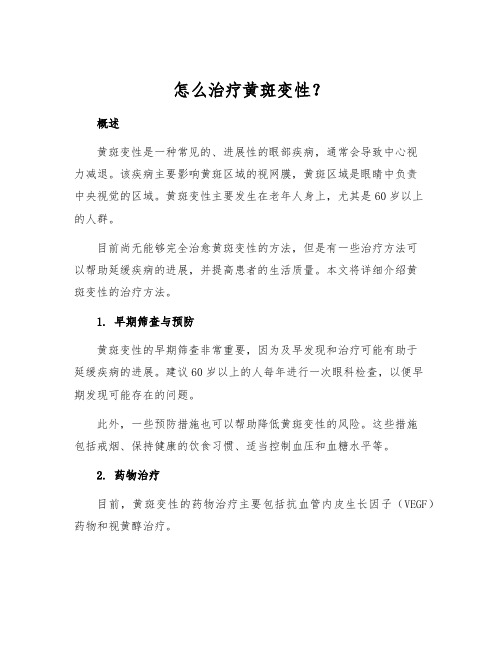 怎么治疗黄斑变性？

概述

黄斑变性是一种常见的、进展性的眼部疾病，通常会导致中心视力减退。该疾病主要影响黄斑区域的视网膜，黄斑区域是眼睛中负责中央视觉的区域。黄斑变性主要发生在老年人身上，尤其是60岁以上的人群。

目前尚无能够完全治愈黄斑变性的方法，但是有一些治疗方法可以帮助延缓疾病的进展，并提高患者的生活质量。本文将详细介绍黄斑变性的治疗方法。

1. 早期筛查与预防

黄斑变性的早期筛查非常重要，因为及早发现和治疗可能有助于延缓疾病的进展。建议60岁以上的人每年进行一次眼科检查，以便早期发现可能存在的问题。

此外，一些预防措施也可以帮助降低黄斑变性的风险。这些措施包括戒烟、保持健康的饮食习惯、适当控制血压和血糖水平等。

2. 药物治疗

目前，黄斑变性的药物治疗主要包括抗血管内皮生长因子（VEGF）药物和视黄醇治疗。